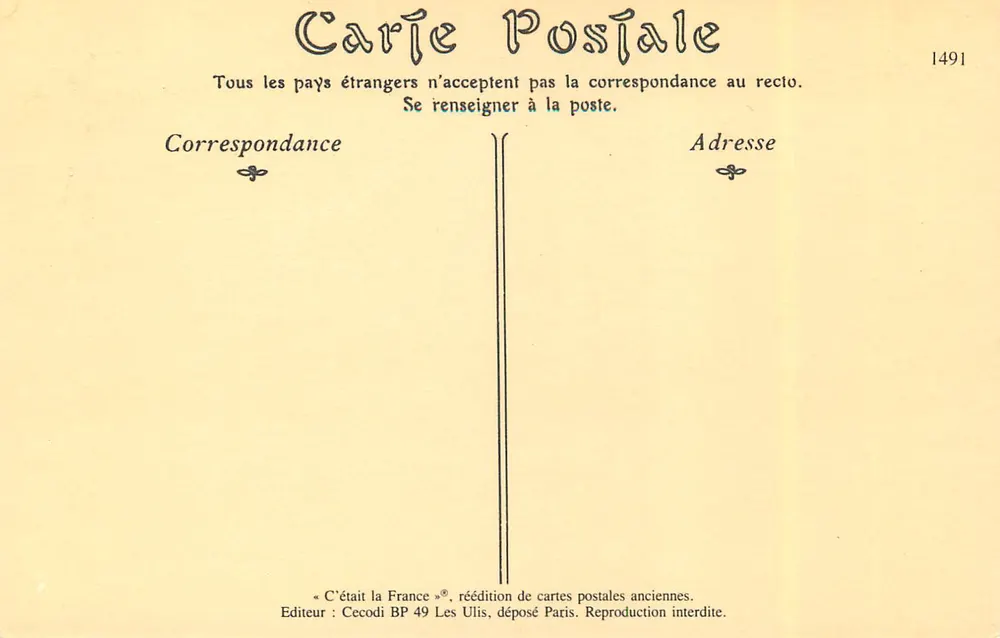 Carte Postale

1491

Tous les pays étrangers n'acceptent pas la correspondance au recto.
Se renseigner à la poste.

Correspondance

Adresse

« C'était la France »®, réédition de cartes postales anciennes.
Editeur : Cecodi BP 49 Les Ulis, déposé Paris. Reproduction interdite.